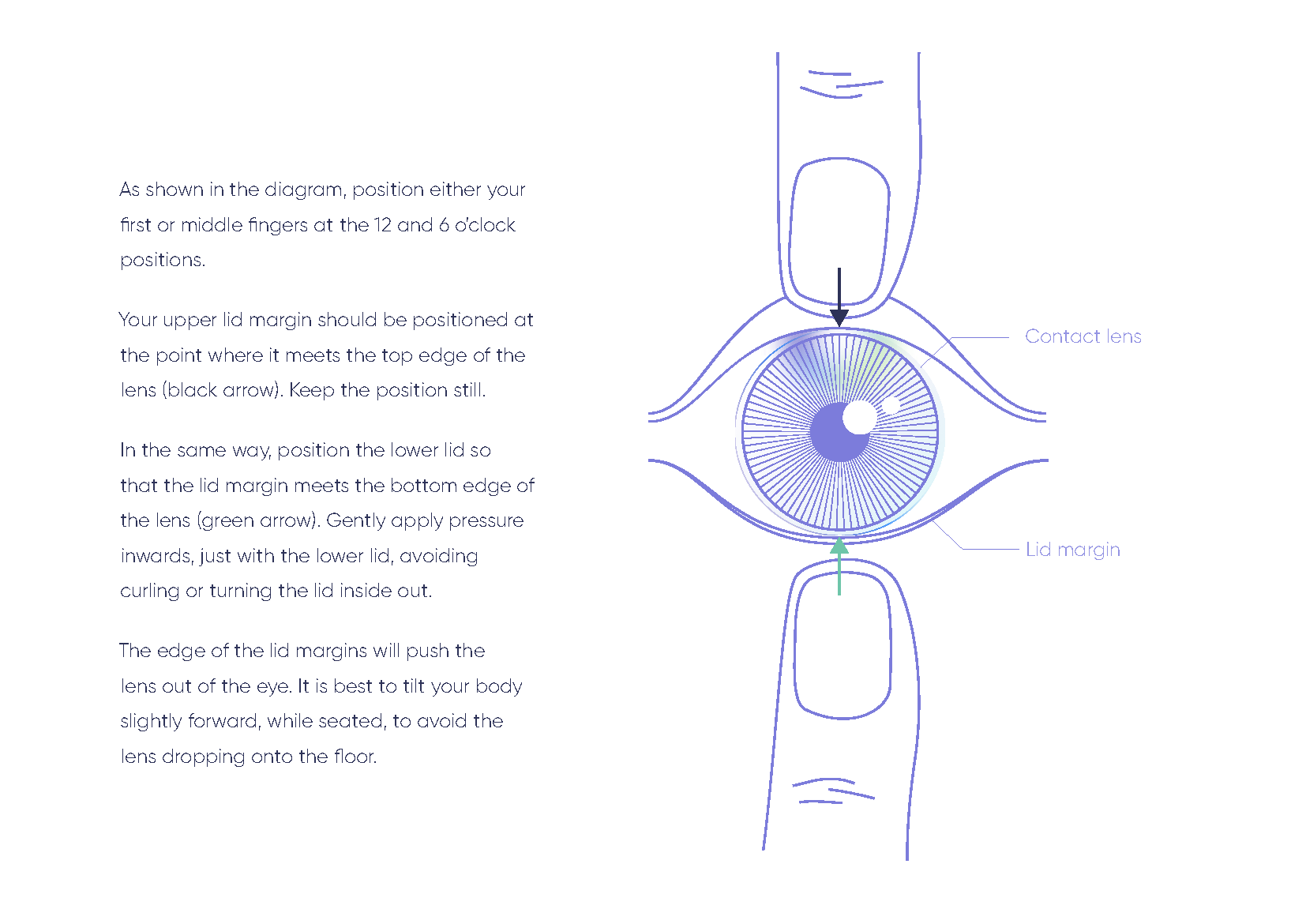 As shown in the diagram, position either your first or middle fingers at the 12 and 6 o'clock positions.

Your upper lid margin should be positioned at the point where it meets the top edge of the lens (black arrow). Keep the position still.

In the same way, position the lower lid so that the lid margin meets the bottom edge of the lens (green arrow). Gently apply pressure inwards, just with the lower lid, avoiding curling or turning the lid inside out.

The edge of the lid margins will push the lens out of the eye. It is best to tilt your body slightly forward, while seated, to avoid the lens dropping onto the floor.

Contact lens

Lid margin